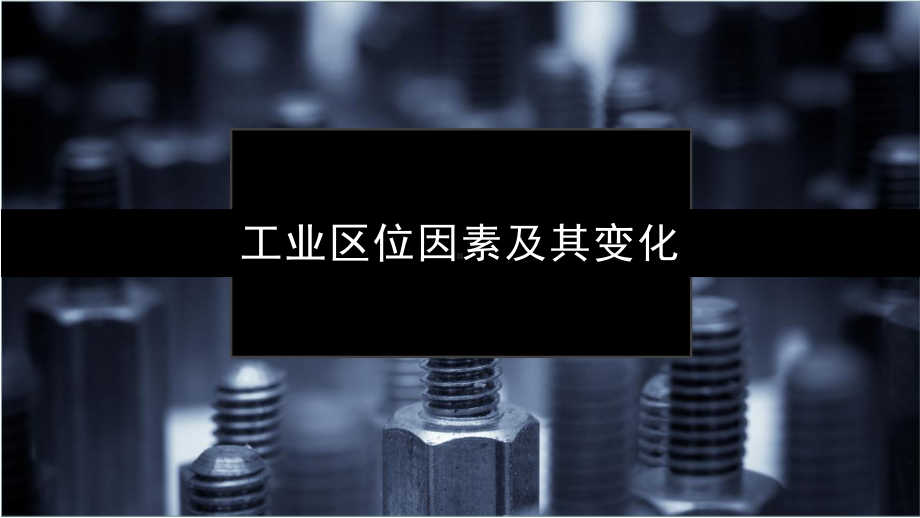 工业区位因素及其变化